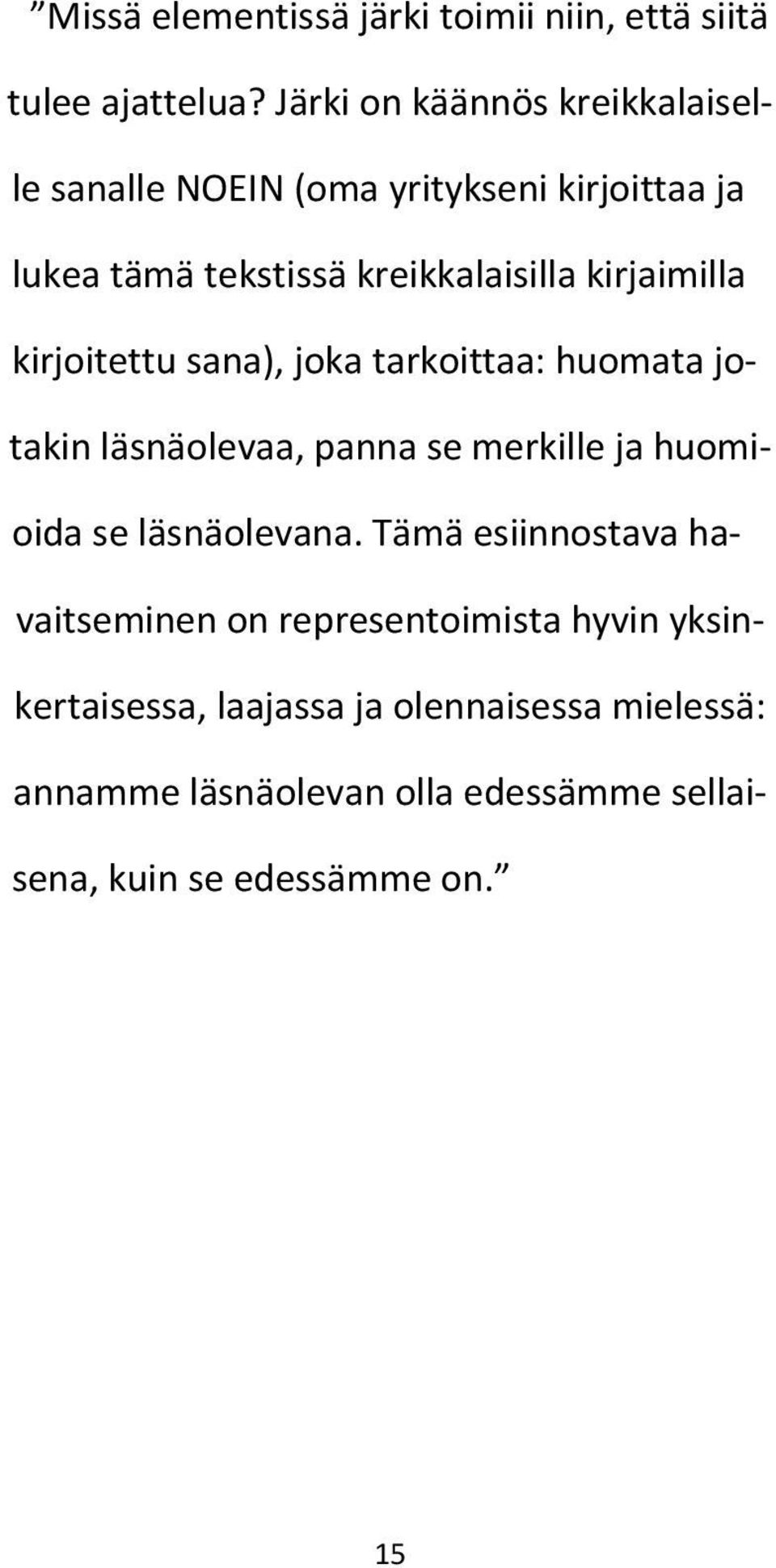 ”Missä elementissä järki toimii niin, että siitä tulee ajattelua? Järki on käännös kreikkalaiselle sanalle NOEIN (oma yritykseni kirjoittaa ja lukea tämä tekstissä kreikkalaisilla kirjaimilla kirjoitettu sana), joka tarkoittaa: huomata jotakin läsnäolevaa, panna se merkille ja huomioida se läsnäolevana. Tämä esiinnostava havaitseminen on representoimista hyvin yksinkertaisessa, laajassa ja olennaisessa mielessä: annamme läsnäolevan olla edessämme sellaisena, kuin se edessämme on.”

15